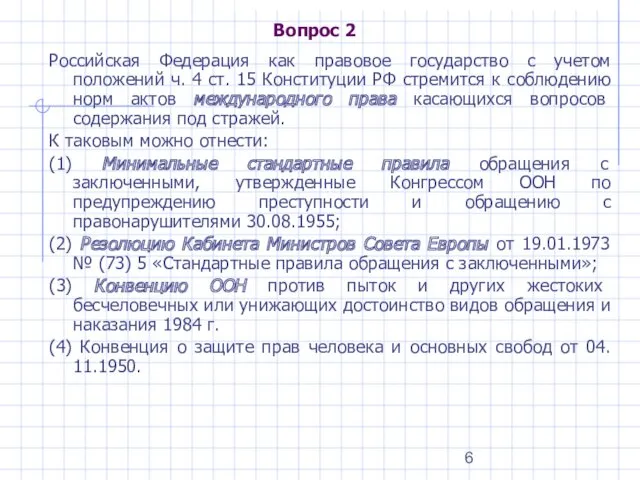 Вопрос 2

Российская Федерация как правовое государство с учетом положений ч. 4 ст. 15 Конституции РФ стремится к соблюдению норм актов международного права касающихся вопросов содержания под стражей.

К таковым можно отнести:

(1) Минимальные стандартные правила обращения с заключенными, утвержденные Конгрессом ООН по предупреждению преступности и обращению с правонарушителями 30.08.1955;

(2) Резолюцию Кабинета Министров Совета Европы от 19.01.1973 № (73) 5 «Стандартные правила обращения с заключенными»;

(3) Конвенцию ООН против пыток и других жестоких бесчеловечных или унижающих достоинство видов обращения и наказания 1984 г.

(4) Конвенция о защите прав человека и основных свобод от 04. 11.1950.

6